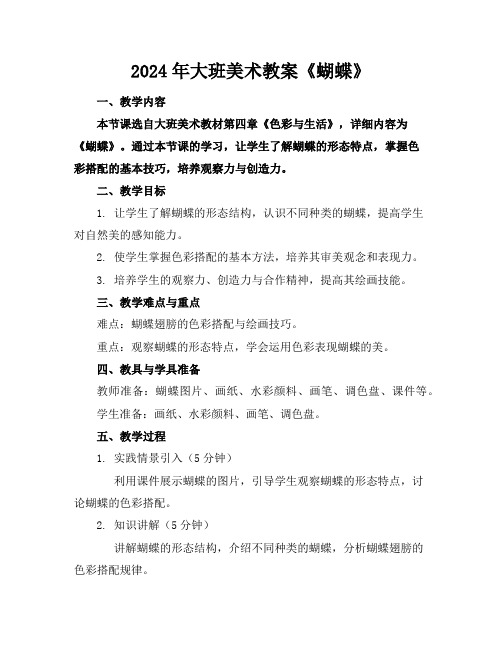 2024年大班美术教案《蝴蝶》

一、教学内容

本节课选自大班美术教材第四章《色彩与生活》，详细内容为《蝴蝶》。通过本节课的学习，让学生了解蝴蝶的形态特点，掌握色彩搭配的基本技巧，培养观察力与创造力。

二、教学目标

1. 让学生了解蝴蝶的形态结构，认识不同种类的蝴蝶，提高学生对自然美的感知能力。

2. 使学生掌握色彩搭配的基本方法，培养其审美观念和表现力。

3. 培养学生的观察力、创造力与合作精神，提高其绘画技能。

三、教学难点与重点

难点：蝴蝶翅膀的色彩搭配与绘画技巧。

重点：观察蝴蝶的形态特点，学会运用色彩表现蝴蝶的美。

四、教具与学具准备

教师准备：蝴蝶图片、画纸、水彩颜料、画笔、调色盘、课件等。

学生准备：画纸、水彩颜料、画笔、调色盘。

五、教学过程

1. 实践情景引入（5分钟）

利用课件展示蝴蝶的图片，引导学生观察蝴蝶的形态特点，讨论蝴蝶的色彩搭配。

2. 知识讲解（5分钟）

讲解蝴蝶的形态结构，介绍不同种类的蝴蝶，分析蝴蝶翅膀的色彩搭配规律。